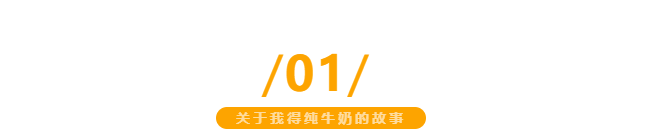 /01/

关于我得纯牛奶的故事